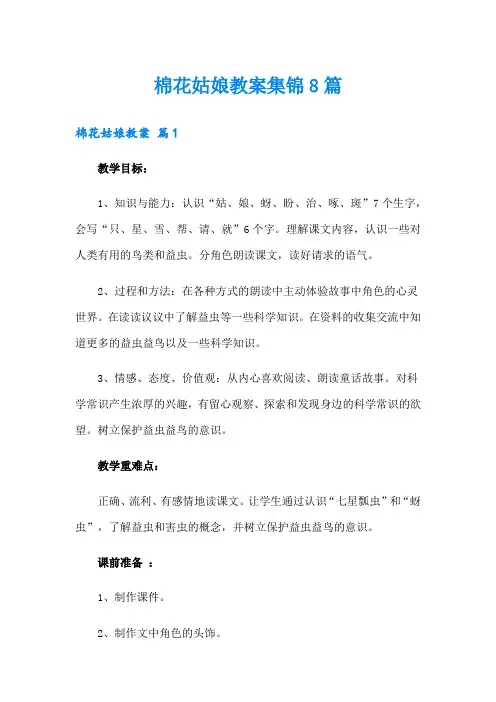 棉花姑娘教案集锦8篇

棉花姑娘教案 篇1

教学目标：

1、知识与能力：认识“姑、娘、蚜、盼、治、啄、斑”7个生字，会写“只、星、雪、帮、请、就”6个字。理解课文内容，认识一些对人类有用的鸟类和益虫。分角色朗读课文，读好请求的语气。

2、过程和方法：在各种方式的朗读中主动体验故事中角色的心灵世界。在读读议议中了解益虫等一些科学知识。在资料的收集交流中知道更多的益虫益鸟以及一些科学知识。

3、情感、态度、价值观：从内心喜欢阅读、朗读童话故事。对科学常识产生浓厚的兴趣，有留心观察、探索和发现身边的科学常识的欲望。树立保护益虫益鸟的意识。

教学重难点：

正确、流利、有感情地读课文。让学生通过认识“七星瓢虫”和“蚜虫”，了解益虫和害虫的概念，并树立保护益虫益鸟的意识。

课前准备 ：

1、制作课件。

2、制作文中角色的头饰。